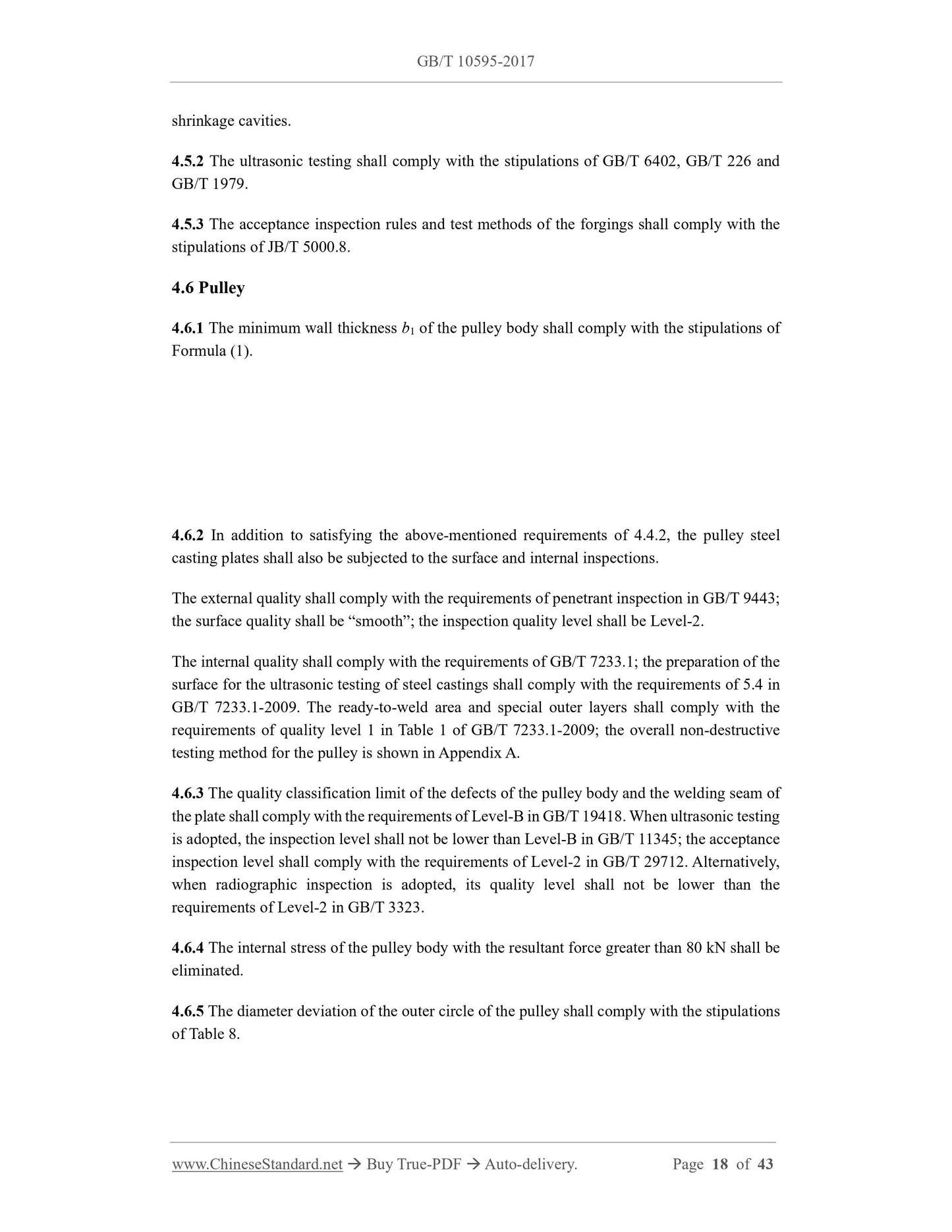 GB/T 10595-2017

shrinkage cavities.

4.5.2 The ultrasonic testing shall comply with the stipulations of GB/T 6402, GB/T 226 and GB/T 1979.

4.5.3 The acceptance inspection rules and test methods of the forgings shall comply with the stipulations of JB/T 5000.8.

4.6 Pulley

4.6.1 The minimum wall thickness $b_1$ of the pulley body shall comply with the stipulations of Formula (1).

4.6.2 In addition to satisfying the above-mentioned requirements of 4.4.2, the pulley steel casting plates shall also be subjected to the surface and internal inspections.

The external quality shall comply with the requirements of penetrant inspection in GB/T 9443; the surface quality shall be “smooth”; the inspection quality level shall be Level-2.

The internal quality shall comply with the requirements of GB/T 7233.1; the preparation of the surface for the ultrasonic testing of steel castings shall comply with the requirements of 5.4 in GB/T 7233.1-2009. The ready-to-weld area and special outer layers shall comply with the requirements of quality level 1 in Table 1 of GB/T 7233.1-2009; the overall non-destructive testing method for the pulley is shown in Appendix A.

4.6.3 The quality classification limit of the defects of the pulley body and the welding seam of the plate shall comply with the requirements of Level-B in GB/T 19418. When ultrasonic testing is adopted, the inspection level shall not be lower than Level-B in GB/T 11345; the acceptance inspection level shall comply with the requirements of Level-2 in GB/T 29712. Alternatively, when radiographic inspection is adopted, its quality level shall not be lower than the requirements of Level-2 in GB/T 3323.

4.6.4 The internal stress of the pulley body with the resultant force greater than 80 kN shall be eliminated.

4.6.5 The diameter deviation of the outer circle of the pulley shall comply with the stipulations of Table 8.

www.ChineseStandard.net → Buy True-PDF → Auto-delivery. Page 18 of 43